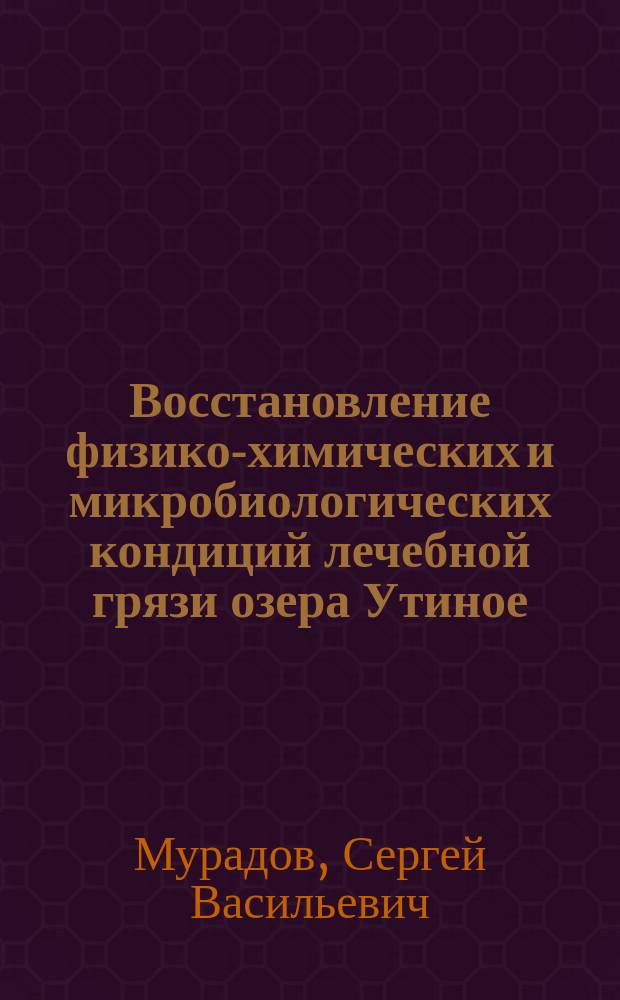 Восстановление физико-химических и микробиологических кондиций лечебной грязи озера Утиное

Мурадов, Сергей Васильевич